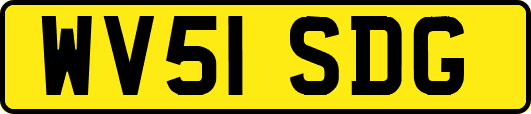 WV51 SDG